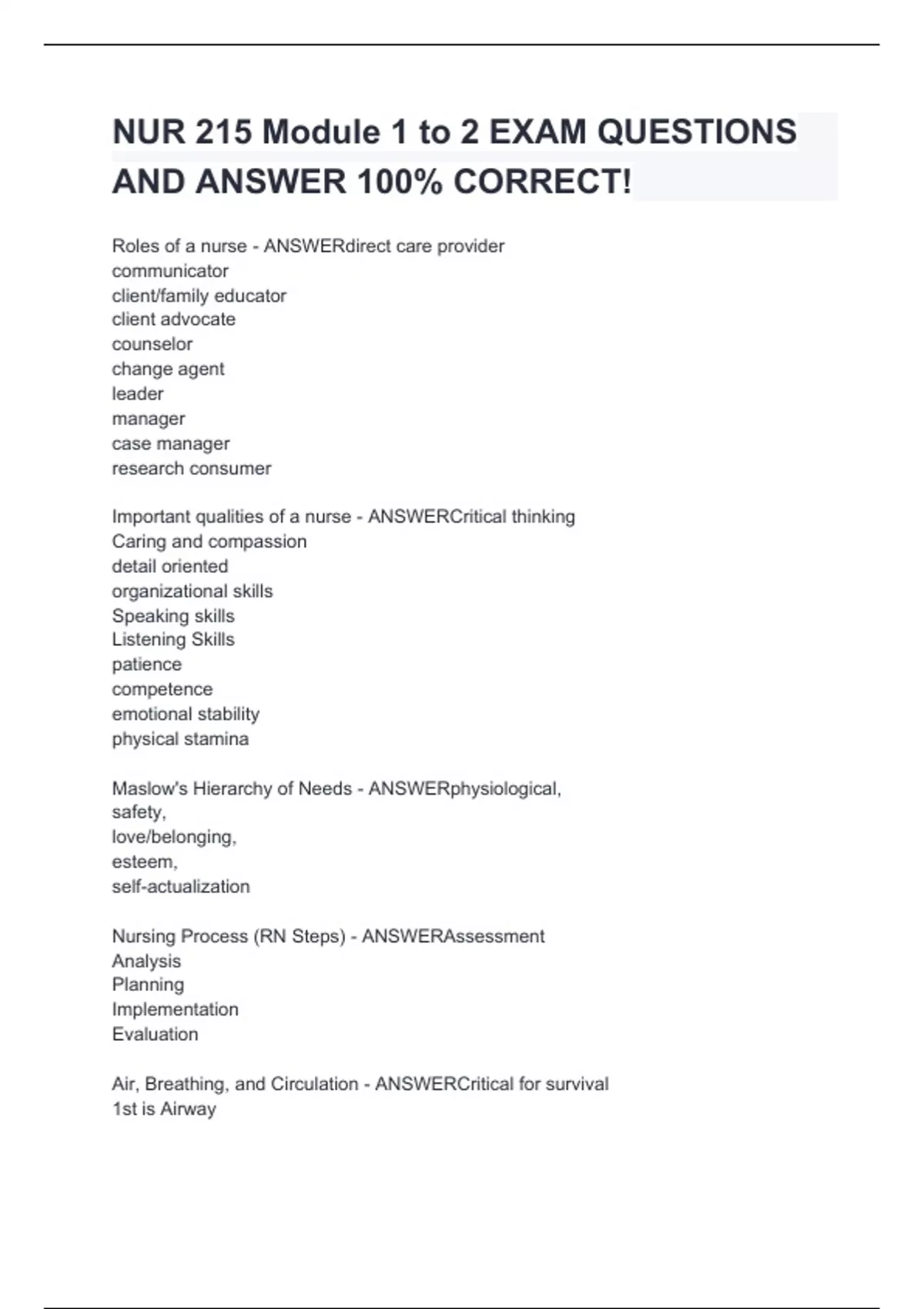 NUR 215 Module 1 to 2 EXAM QUESTIONS AND ANSWER 100% CORRECT!

Roles of a nurse - ANSWERdirect care provider
communicator
client/family educator
client advocate
counselor
change agent
leader
manager
case manager
research consumer

Important qualities of a nurse - ANSWERCritical thinking
Caring and compassion
detail oriented
organizational skills
Speaking skills
Listening Skills
patience
competence
emotional stability
physical stamina

Maslow's Hierarchy of Needs - ANSWERphysiological,
safety,
love/belonging,
esteem,
self-actualization

Nursing Process (RN Steps) - ANSWERAssessment
Analysis
Planning
Implementation
Evaluation

Air, Breathing, and Circulation - ANSWERCritical for survival
1st is Airway